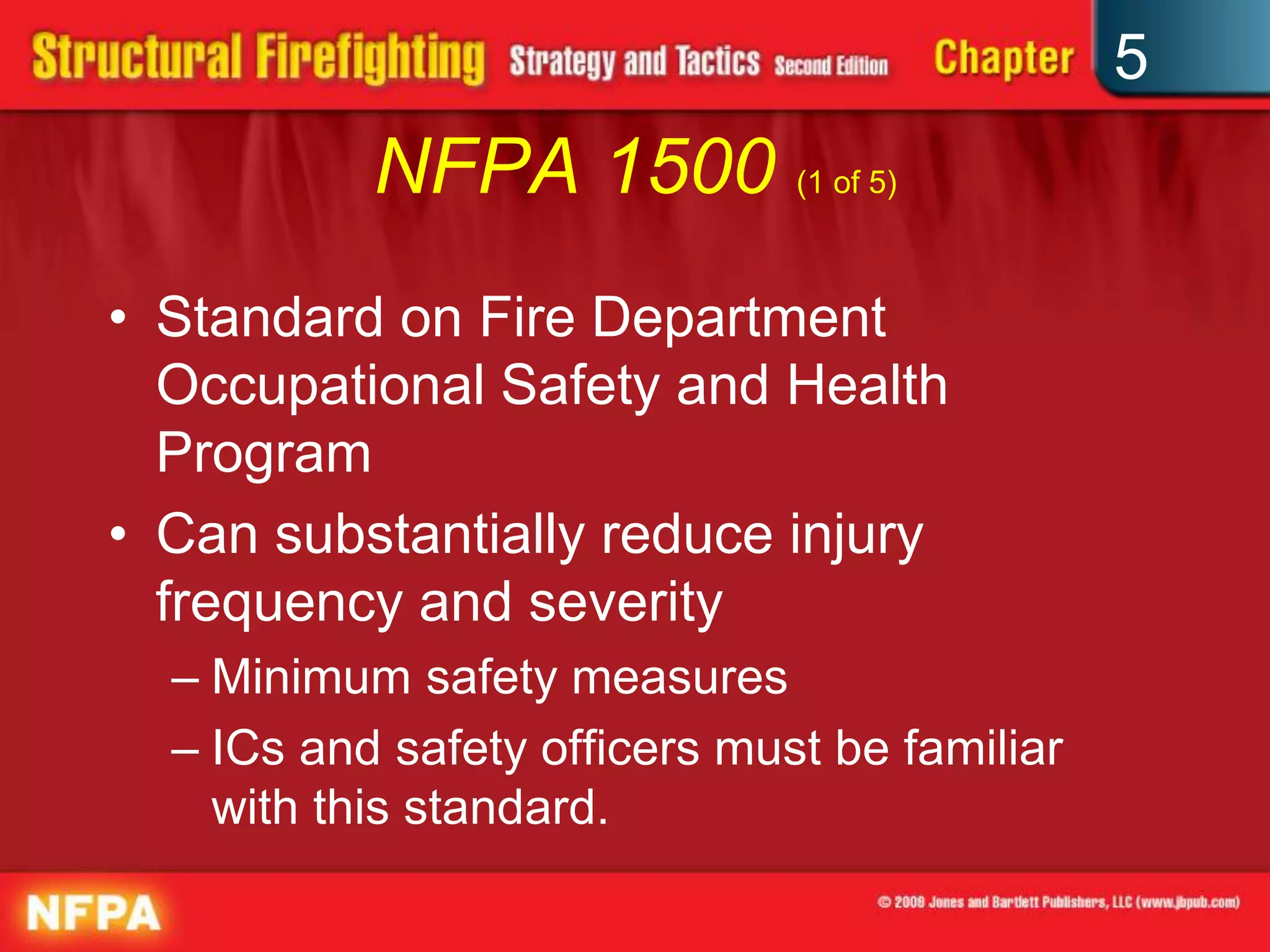 Structural Firefighting Strategy and Tactics Second Edition Chapter 5

NFPA 1500 (1 of 5)

• Standard on Fire Department Occupational Safety and Health Program

• Can substantially reduce injury frequency and severity

– Minimum safety measures

– ICs and safety officers must be familiar with this standard.

NFPA

© 2009 Jones and Bartlett Publishers, LLC (www.jbpub.com)